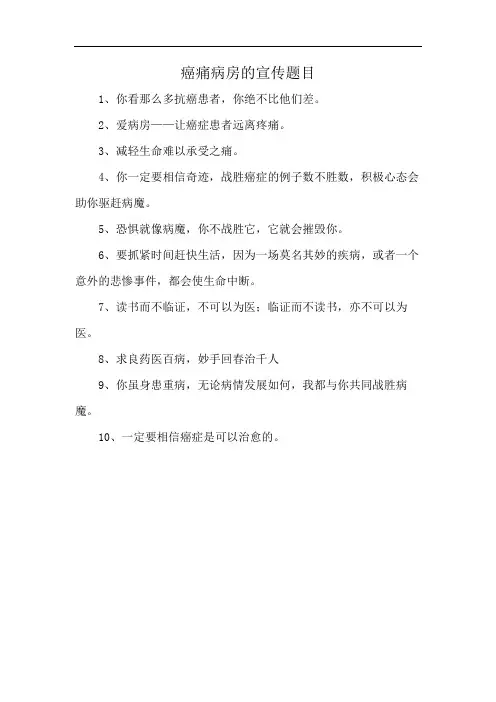 癌痛病房的宣传题目

1、你看那么多抗癌患者，你绝不比他们差。

2、爱病房——让癌症患者远离疼痛。

3、减轻生命难以承受之痛。

4、你一定要相信奇迹，战胜癌症的例子数不胜数，积极心态会助你驱赶病魔。

5、恐惧就像病魔，你不战胜它，它就会摧毁你。

6、要抓紧时间赶快生活，因为一场莫名其妙的疾病，或者一个意外的悲惨事件，都会使生命中断。

7、读书而不临证，不可以为医；临证而不读书，亦不可以为医。

8、求良药医百病，妙手回春治千人

9、你虽身患重病，无论病情发展如何，我都与你共同战胜病魔。

10、一定要相信癌症是可以治愈的。